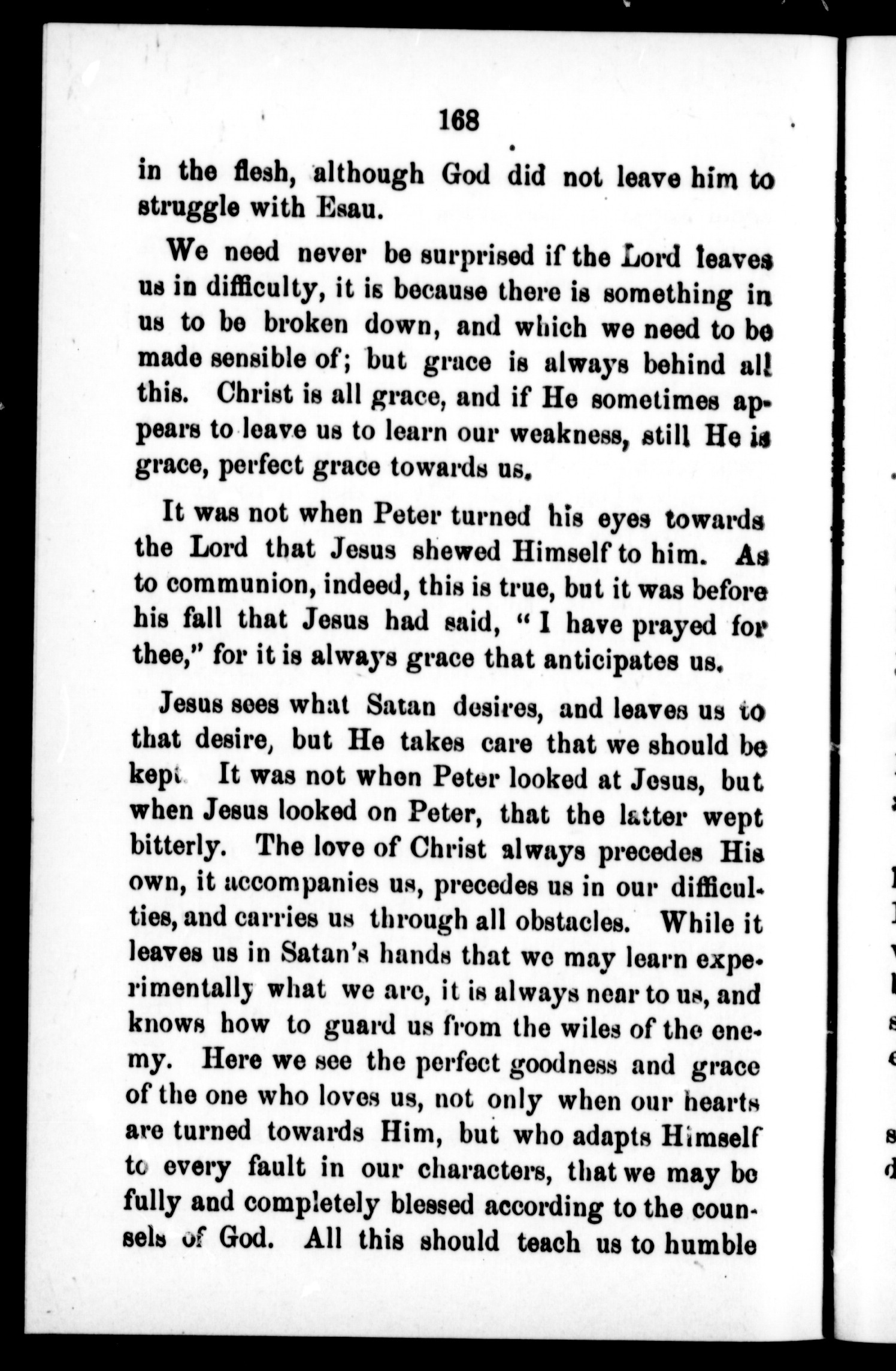 168

in the flesh, although God did not leave him to struggle with Esau.

We need never be surprised if the Lord leaves us in difficulty, it is because there is something in us to be broken down, and which we need to be made sensible of; but grace is always behind all this. Christ is all grace, and if He sometimes appears to leave us to learn our weakness, still He is grace, perfect grace towards us.

It was not when Peter turned his eyes towards the Lord that Jesus shewed Himself to him. As to communion, indeed, this is true, but it was before his fall that Jesus had said, "I have prayed for thee," for it is always grace that anticipates us.

Jesus sees what Satan desires, and leaves us to that desire, but He takes care that we should be kept. It was not when Peter looked at Jesus, but when Jesus looked on Peter, that the latter wept bitterly. The love of Christ always precedes His own, it accompanies us, precedes us in our difficulties, and carries us through all obstacles. While it leaves us in Satan's hands that we may learn experimentally what we are, it is always near to us, and knows how to guard us from the wiles of the enemy. Here we see the perfect goodness and grace of the one who loves us, not only when our hearts are turned towards Him, but who adapts Himself to every fault in our characters, that we may be fully and completely blessed according to the counsels of God. All this should teach us to humble